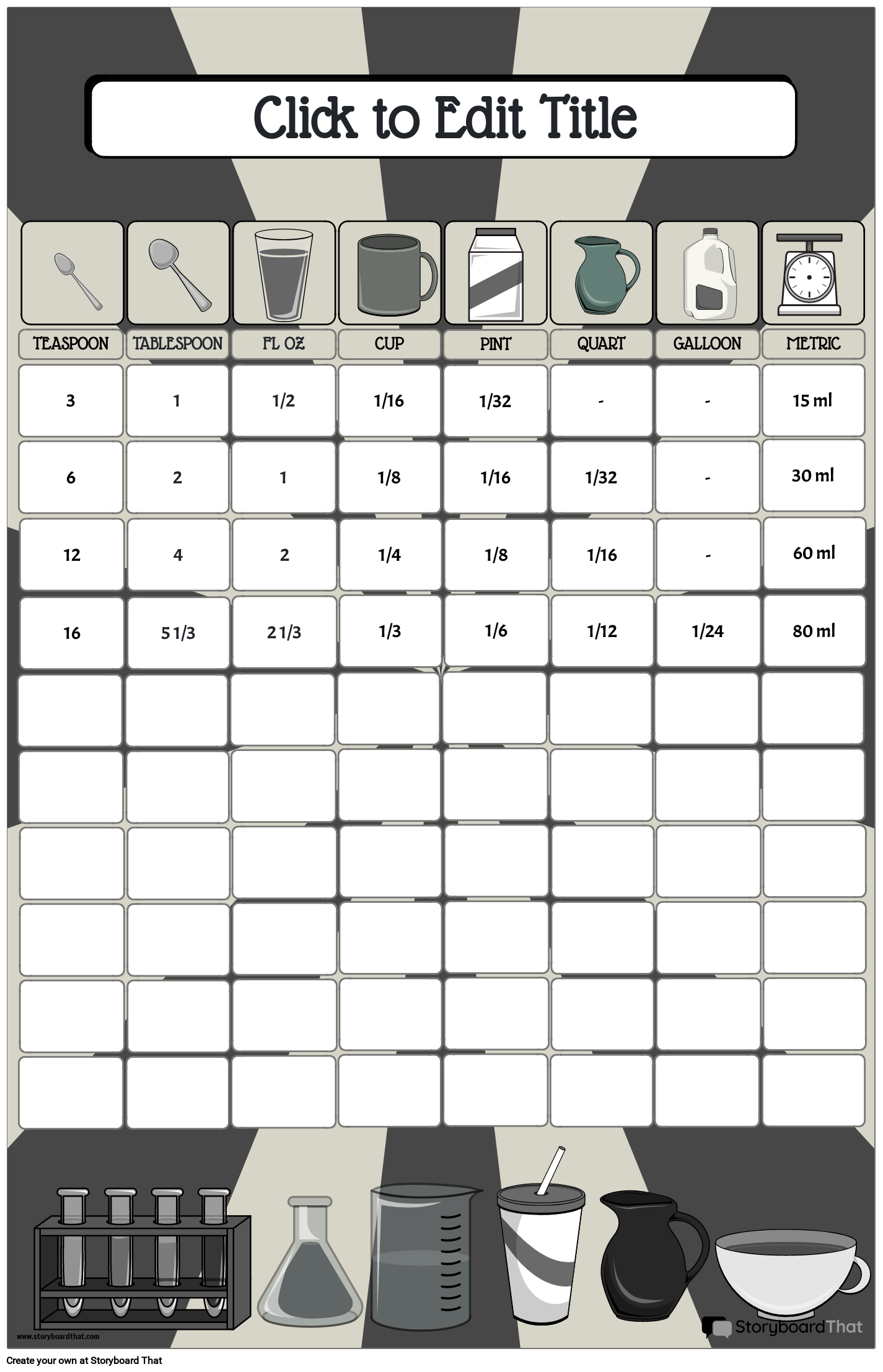 Click to Edit Title

| TEASPOON | TABLESPOON | FL OZ | CUP | PINT | QUART | GALLOON | METRIC |
|---|---|---|---|---|---|---|---|
| 3 | 1 | 1/2 | 1/16 | 1/32 | - | - | 15 ml |
| 6 | 2 | 1 | 1/8 | 1/16 | 1/32 | - | 30 ml |
| 12 | 4 | 2 | 1/4 | 1/8 | 1/16 | - | 60 ml |
| 16 | 5 1/3 | 2 1/3 | 1/3 | 1/6 | 1/12 | 1/24 | 80 ml |
| | | | | | | | |
| | | | | | | | |
| | | | | | | | |
| | | | | | | | |
| | | | | | | | |
| | | | | | | | |

www.storyboardthat.com

StoryboardThat

Create your own at Storyboard That